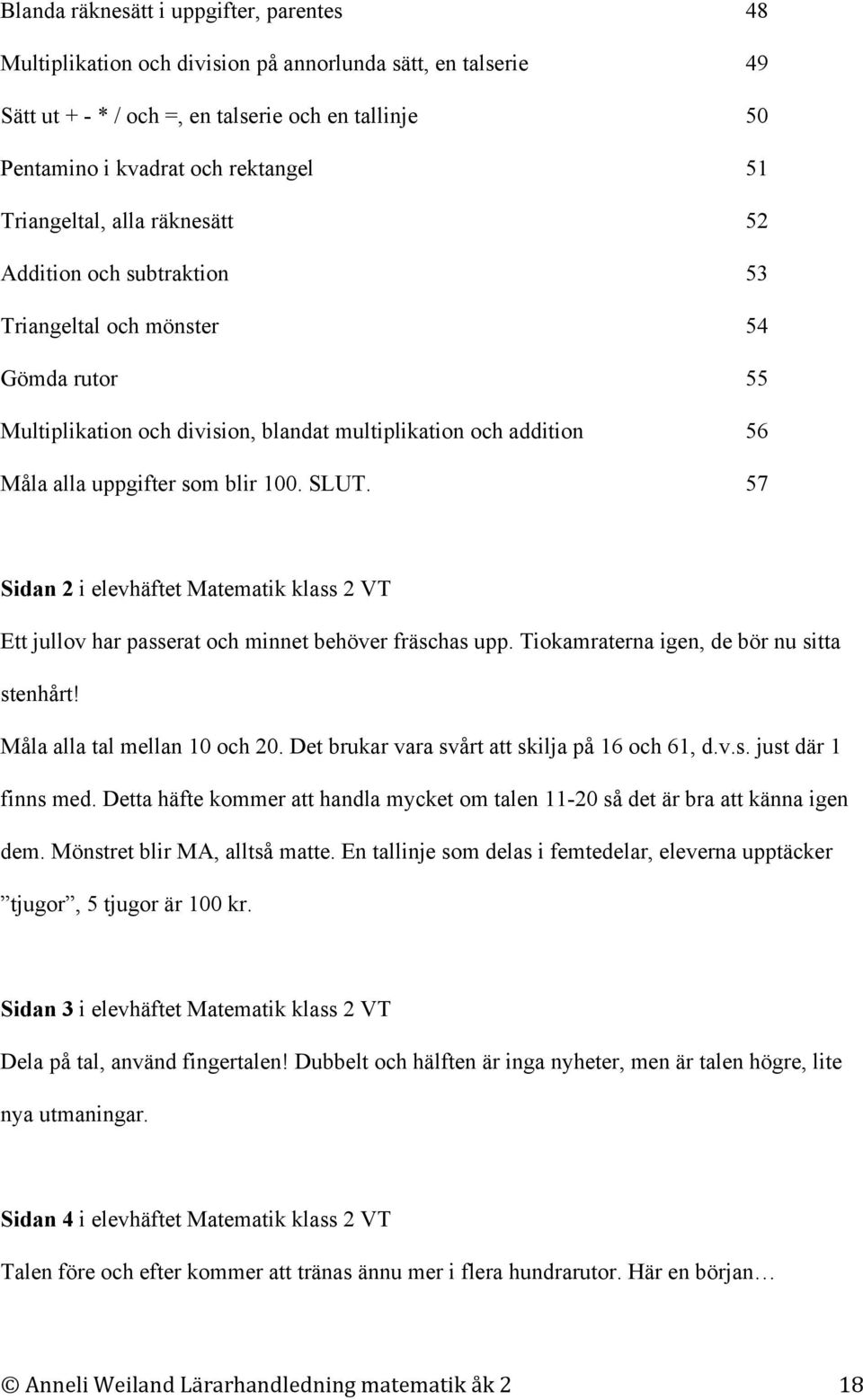 Blanda räknesätt i uppgifter, parentes 48

Multiplikation och division på annorlunda sätt, en talserie 49

Sätt ut + - * / och =, en talserie och en tallinje 50

Pentamino i kvadrat och rektangel 51

Triangeltal, alla räknesätt 52

Addition och subtraktion 53

Triangeltal och mönster 54

Gömda rutor 55

Multiplikation och division, blandat multiplikation och addition 56

Måla alla uppgifter som blir 100. SLUT. 57

Sidan 2 i elevhäftet Matematik klass 2 VT

Ett jullov har passerat och minnet behöver fräschas upp. Tiokamraterna igen, de bör nu sitta stenhårt!

Måla alla tal mellan 10 och 20. Det brukar vara svårt att skilja på 16 och 61, d.v.s. just där 1 finns med. Detta häfte kommer att handla mycket om talen 11-20 så det är bra att känna igen dem. Mönstret blir MA, alltså matte. En tallinje som delas i femtedelar, eleverna upptäcker ”tjugor”, 5 tjugor är 100 kr.

Sidan 3 i elevhäftet Matematik klass 2 VT

Dela på tal, använd fingertalen! Dubbelt och hälften är inga nyheter, men är talen högre, lite nya utmaningar.

Sidan 4 i elevhäftet Matematik klass 2 VT

Talen före och efter kommer att tränas ännu mer i flera hundrarutor. Här en början…

© Anneli Weiland Lärarhandledning matematik åk 2 18